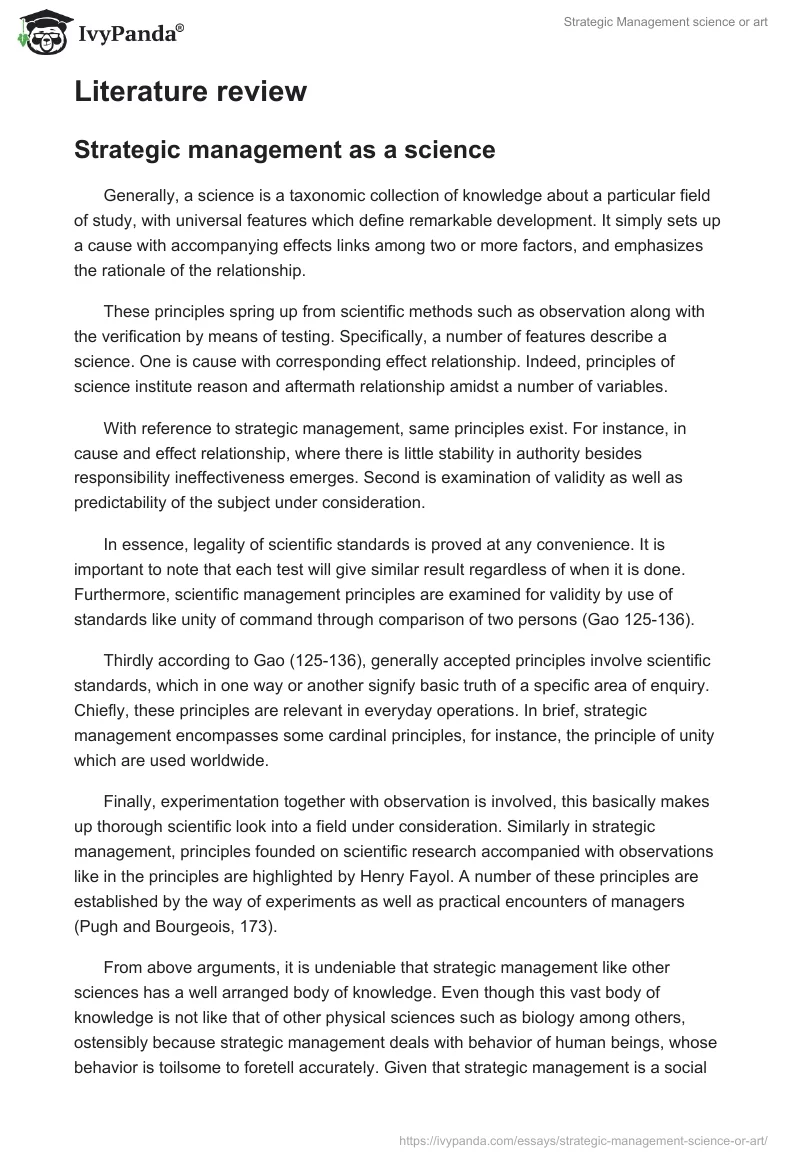 IvyPanda®

Strategic Management science or art

Literature review

Strategic management as a science

Generally, a science is a taxonomic collection of knowledge about a particular field of study, with universal features which define remarkable development. It simply sets up a cause with accompanying effects links among two or more factors, and emphasizes the rationale of the relationship.

These principles spring up from scientific methods such as observation along with the verification by means of testing. Specifically, a number of features describe a science. One is cause with corresponding effect relationship. Indeed, principles of science institute reason and aftermath relationship amidst a number of variables.

With reference to strategic management, same principles exist. For instance, in cause and effect relationship, where there is little stability in authority besides responsibility ineffectiveness emerges. Second is examination of validity as well as predictability of the subject under consideration.

In essence, legality of scientific standards is proved at any convenience. It is important to note that each test will give similar result regardless of when it is done. Furthermore, scientific management principles are examined for validity by use of standards like unity of command through comparison of two persons (Gao 125-136).

Thirdly according to Gao (125-136), generally accepted principles involve scientific standards, which in one way or another signify basic truth of a specific area of enquiry. Chiefly, these principles are relevant in everyday operations. In brief, strategic management encompasses some cardinal principles, for instance, the principle of unity which are used worldwide.

Finally, experimentation together with observation is involved, this basically makes up thorough scientific look into a field under consideration. Similarly in strategic management, principles founded on scientific research accompanied with observations like in the principles are highlighted by Henry Fayol. A number of these principles are established by the way of experiments as well as practical encounters of managers (Pugh and Bourgeois, 173).

From above arguments, it is undeniable that strategic management like other sciences has a well arranged body of knowledge. Even though this vast body of knowledge is not like that of other physical sciences such as biology among others, ostensibly because strategic management deals with behavior of human beings, whose behavior is toilsome to foretell accurately. Given that strategic management is a social

https://ivypanda.com/essays/strategic-management-science-or-art/